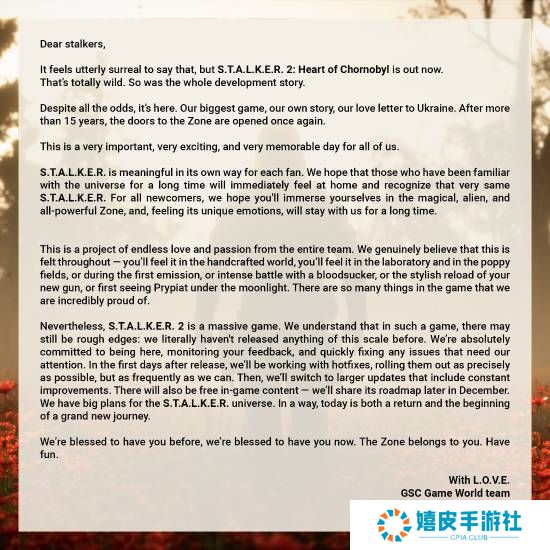 Dear stalkers,

It feels utterly surreal to say that, but S.T.A.L.K.E.R. 2: Heart of Chornobyl is out now. That's totally wild. So was the whole development story.

Despite all the odds, it's here. Our biggest game, our own story, our love letter to Ukraine. After more than 15 years, the doors to the Zone are opened once again.

This is a very important, very exciting, and very memorable day for all of us.

S.T.A.L.K.E.R. is meaningful in its own way for each fan. We hope that those who have been familiar with the universe for a long time will immediately feel at home and recognize that very same S.T.A.L.K.E.R. For all newcomers, we hope you'll immerse yourselves in the magical, alien, and all-powerful Zone, and, feeling its unique emotions, will stay with us for a long time.

This is a project of endless love and passion from the entire team. We genuinely believe that this is felt throughout — you'll feel it in the handcrafted world, you'll feel it in the laboratory and in the poppy fields, or during the first emission, or intense battle with a bloodsucker, or the stylish reload of your new gun, or first seeing Prypiat under the moonlight. There are so many things in the game that we are incredibly proud of.

Nevertheless, S.T.A.L.K.E.R. 2 is a massive game. We understand that in such a game, there may still be rough edges: we literally haven't released anything of this scale before. We're absolutely committed to being here, monitoring your feedback, and quickly fixing any issues that need our attention. In the first days after release, we'll be working with hotfixes, rolling them out as precisely as possible, but as frequently as we can. Then, we'll switch to larger updates that include constant improvements. There will also be free in-game content — we'll share its roadmap later in December. We have big plans for the S.T.A.L.K.E.R. universe. In a way, today is both a return and the beginning of a grand new journey.

We're blessed to have you before, we're blessed to have you now. The Zone belongs to you. Have fun.

With L.O.V.E.
GSC Game World team

嬉皮手游社
CPIA.CLUB